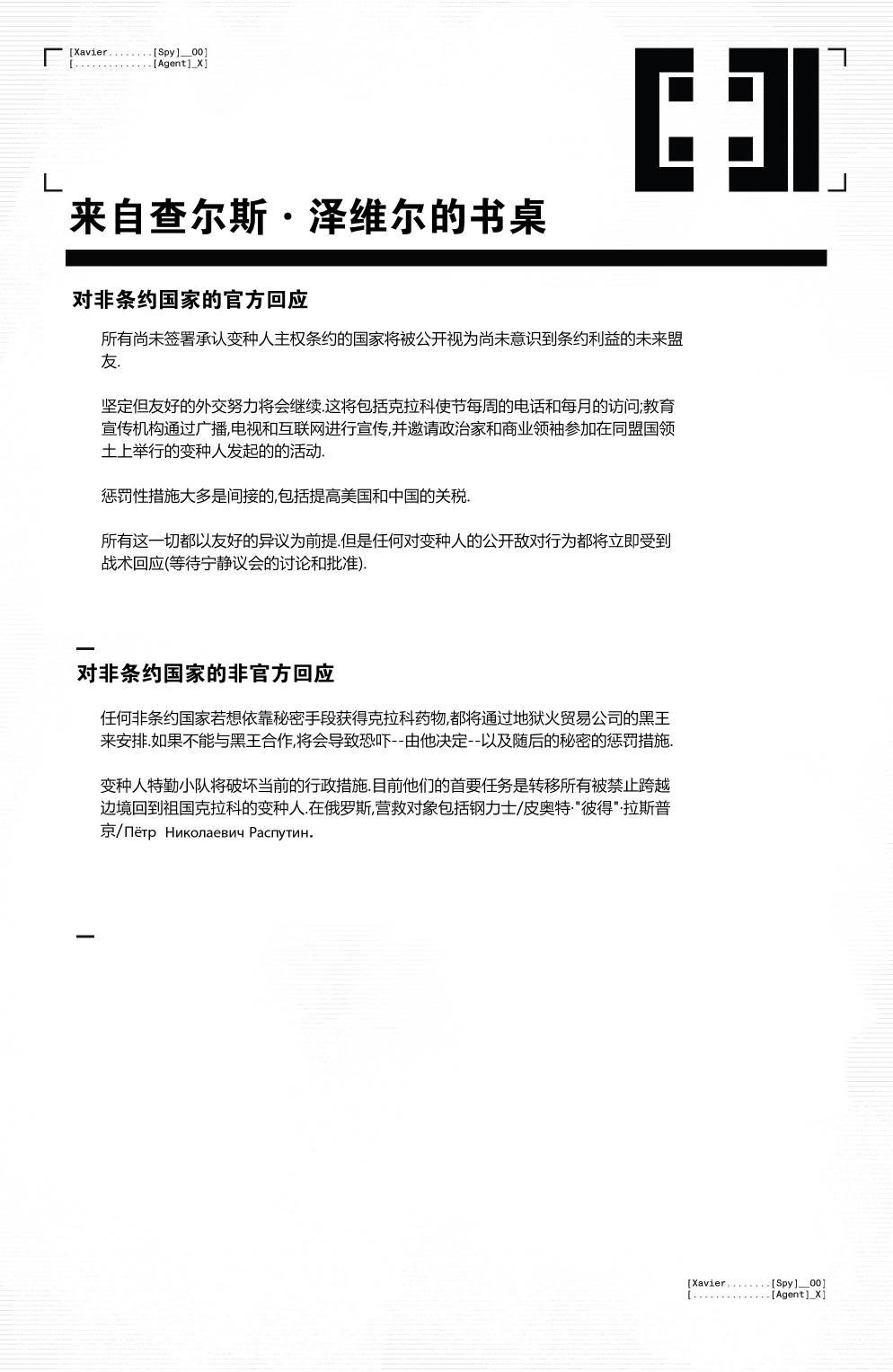 [Xavier........[Spy]__00]
[..............[Agent]_X]

来自查尔斯·泽维尔的书桌

对非条约国家的官方回应

所有尚未签署承认变种人主权条约的国家将被公开视为尚未意识到条约利益的未来盟友.

坚定但友好的外交努力将会继续.这将包括克拉科使节每周的电话和每月的访问;教育宣传机构通过广播,电视和互联网进行宣传,并邀请政治家和商业领袖参加在同盟国领土上举行的变种人发起的的活动.

惩罚性措施大多是间接的,包括提高美国和中国的关税.

所有这一切都以友好的异议为前提.但是任何对变种人的公开敌对行为都将立即受到战术回应(等待宁静议会的讨论和批准).

对非条约国家的非官方回应

任何非条约国家若想依靠秘密手段获得克拉科药物,都将通过地狱火贸易公司的黑王来安排.如果不能与黑王合作,将会导致恐吓--由他决定--以及随后的秘密的惩罚措施.

变种人特勤小队将破坏当前的行政措施.目前他们的首要任务是转移所有被禁止跨越边境回到祖国克拉科的变种人.在俄罗斯,营救对象包括钢力士/皮奥特·"彼得"·拉斯普京/Пётр Николаевич Распутин.

[Xavier........[Spy]__00]
[..............[Agent]_X]